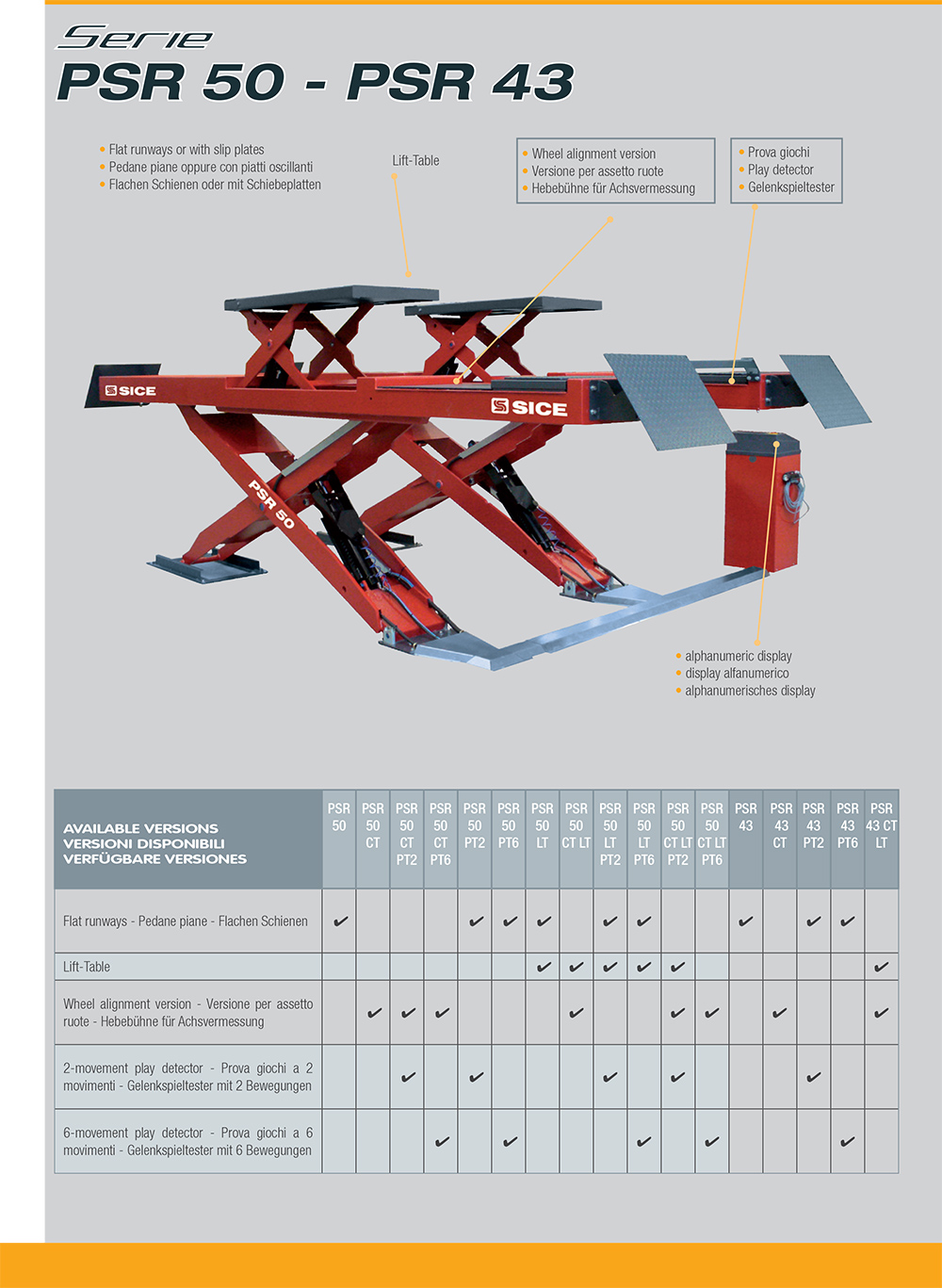 Serie
PSR 50 - PSR 43

• Flat runways or with slip plates
• Pedane piane oppure con piatti oscillanti
• Flachen Schienen oder mit Schiebeplatten

Lift-Table

• Wheel alignment version
• Versione per assetto ruote
• Hebebühne für Achsvermessung

• Prova giochi
• Play detector
• Gelenkspieltester

SICE
SICE
PSR 50

• alphanumeric display
• display alfanumerico
• alphanumerisches display

| AVAILABLE VERSIONS VERSIONI DISPONIBILI VERFÜGBARE VERSIONES | PSR 50 | PSR 50 CT | PSR 50 CT PT2 | PSR 50 CT PT6 | PSR 50 PT2 | PSR 50 PT6 | PSR 50 LT | PSR 50 CT LT | PSR 50 LT PT2 | PSR 50 LT PT6 | PSR 50 CT LT PT2 | PSR 50 CT LT PT6 | PSR 43 | PSR 43 CT | PSR 43 PT2 | PSR 43 PT6 | PSR 43 CT LT |
|---|---|---|---|---|---|---|---|---|---|---|---|---|---|---|---|---|---|
| Flat runways - Pedane piane - Flachen Schienen | ✔ | | | | ✔ | ✔ | ✔ | | ✔ | ✔ | | | ✔ | | ✔ | ✔ | |
| Lift-Table | | | | | | | ✔ | ✔ | ✔ | ✔ | ✔ | | | | | | ✔ |
| Wheel alignment version - Versione per assetto ruote - Hebebühne für Achsvermessung | | ✔ | ✔ | ✔ | | | | ✔ | | | ✔ | ✔ | | ✔ | | | ✔ |
| 2-movement play detector - Prova giochi a 2 movimenti - Gelenkspieltester mit 2 Bewegungen | | | ✔ | | ✔ | | | | ✔ | | ✔ | | | | ✔ | | |
| 6-movement play detector - Prova giochi a 6 movimenti - Gelenkspieltester mit 6 Bewegungen | | | | ✔ | | ✔ | | | | ✔ | | ✔ | | | | ✔ | |